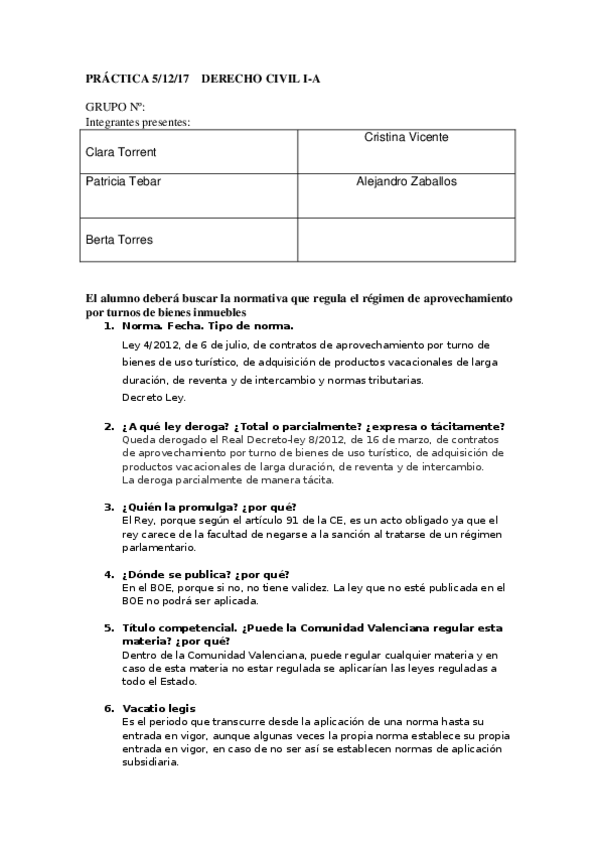 PRÁCTICA 5/12/17 DERECHO CIVIL I-A

GRUPO Nº:
Integrantes presentes:

| Clara Torrent | Cristina Vicente |
|---|---|
| Patricia Tebar | Alejandro Zaballos |
| Berta Torres | |

El alumno deberá buscar la normativa que regula el régimen de aprovechamiento por turnos de bienes inmuebles

1. Norma. Fecha. Tipo de norma.
Ley 4/2012, de 6 de julio, de contratos de aprovechamiento por turno de bienes de uso turístico, de adquisición de productos vacacionales de larga duración, de reventa y de intercambio y normas tributarias.
Decreto Ley.

2. ¿A qué ley deroga? ¿Total o parcialmente? ¿expresa o tácitamente?
Queda derogado el Real Decreto-ley 8/2012, de 16 de marzo, de contratos de aprovechamiento por turno de bienes de uso turístico, de adquisición de productos vacacionales de larga duración, de reventa y de intercambio.
La deroga parcialmente de manera tácita.

3. ¿Quién la promulga? ¿por qué?
El Rey, porque según el artículo 91 de la CE, es un acto obligado ya que el rey carece de la facultad de negarse a la sanción al tratarse de un régimen parlamentario.

4. ¿Dónde se publica? ¿por qué?
En el BOE, porque si no, no tiene validez. La ley que no esté publicada en el BOE no podrá ser aplicada.

5. Título competencial. ¿Puede la Comunidad Valenciana regular esta materia? ¿por qué?
Dentro de la Comunidad Valenciana, puede regular cualquier materia y en caso de esta materia no estar regulada se aplicarían las leyes reguladas a todo el Estado.

6. Vacatio legis
Es el periodo que transcurre desde la aplicación de una norma hasta su entrada en vigor, aunque algunas veces la propia norma establece su propia entrada en vigor, en caso de no ser así se establecen normas de aplicación subsidiaria.